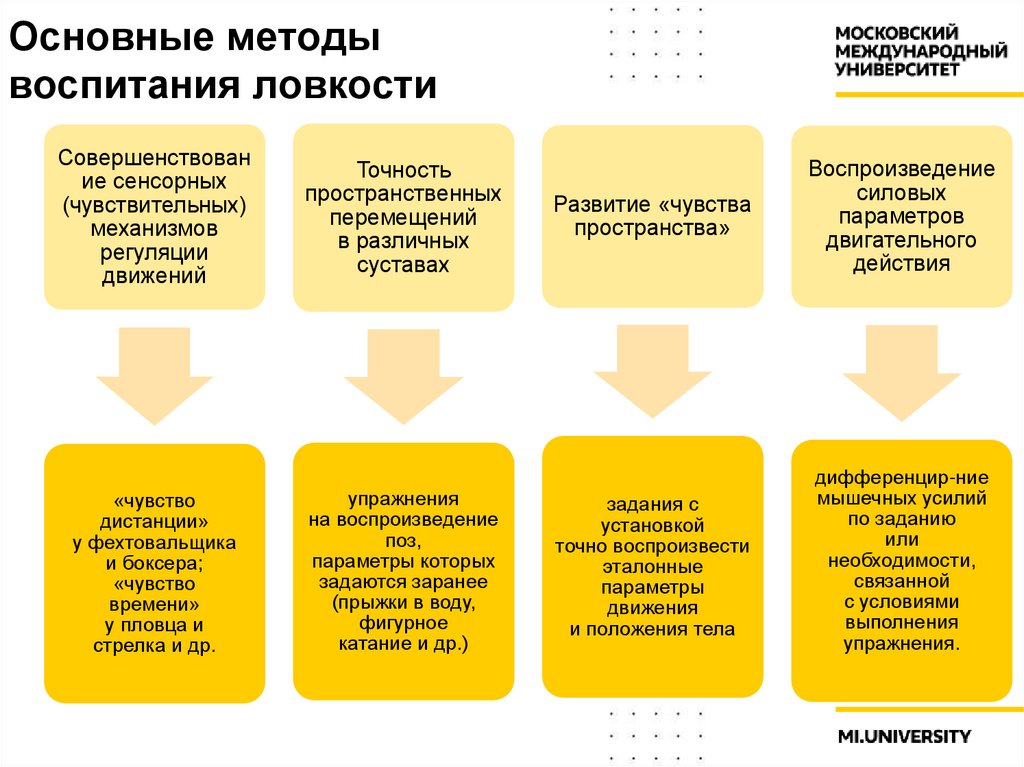 Основные методы воспитания ловкости

МОСКОВСКИЙ МЕЖДУНАРОДНЫЙ УНИВЕРСИТЕТ

Совершенствование сенсорных (чувствительных) механизмов регуляции движений

Точность пространственных перемещений в различных суставах

Развитие «чувства пространства»

Воспроизведение силовых параметров двигательного действия

«чувство дистанции» у фехтовальщика и боксера; «чувство времени» у пловца и стрелка и др.

упражнения на воспроизведение поз, параметры которых задаются заранее (прыжки в воду, фигурное катание и др.)

задания с установкой точно воспроизвести эталонные параметры движения и положения тела

дифференцир-ние мышечных усилий по заданию или необходимости, связанной с условиями выполнения упражнения.

MI.UNIVERSITY